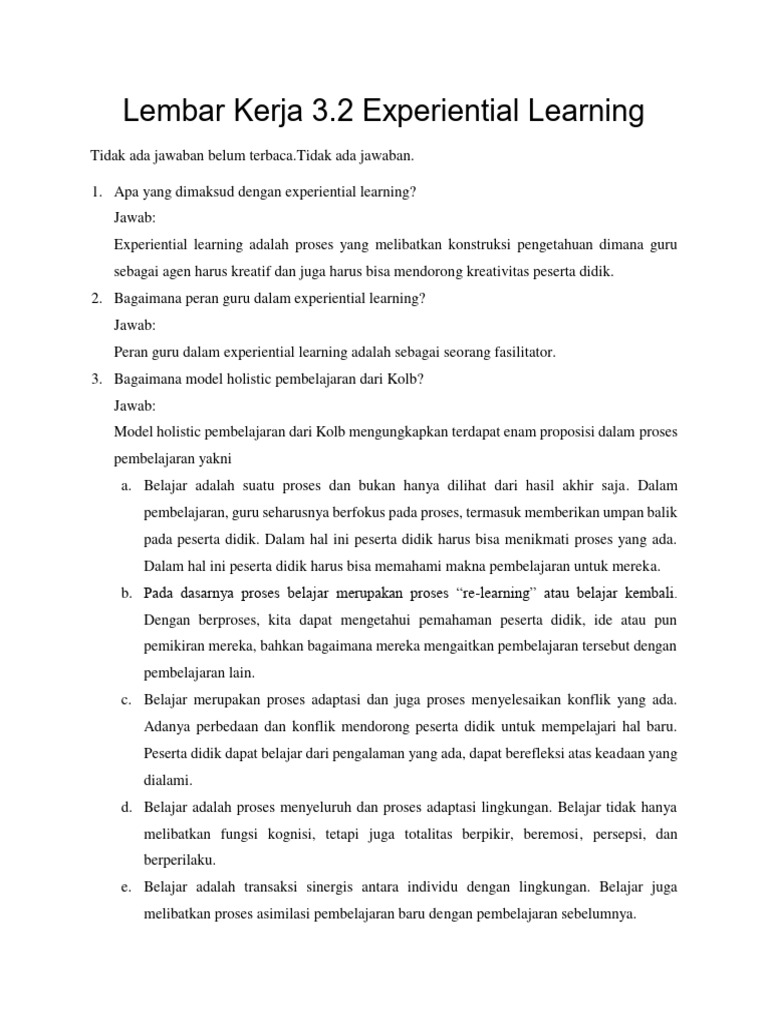 Lembar Kerja 3.2 Experiential Learning

Tidak ada jawaban belum terbaca.Tidak ada jawaban.

1. Apa yang dimaksud dengan experiential learning?

Jawab:

Experiential learning adalah proses yang melibatkan konstruksi pengetahuan dimana guru sebagai agen harus kreatif dan juga harus bisa mendorong kreativitas peserta didik.

2. Bagaimana peran guru dalam experiential learning?

Jawab:

Peran guru dalam experiential learning adalah sebagai seorang fasilitator.

3. Bagaimana model holistic pembelajaran dari Kolb?

Jawab:

Model holistic pembelajaran dari Kolb mengungkapkan terdapat enam proposisi dalam proses pembelajaran yakni

a. Belajar adalah suatu proses dan bukan hanya dilihat dari hasil akhir saja. Dalam pembelajaran, guru seharusnya berfokus pada proses, termasuk memberikan umpan balik pada peserta didik. Dalam hal ini peserta didik harus bisa menikmati proses yang ada. Dalam hal ini peserta didik harus bisa memahami makna pembelajaran untuk mereka.

b. Pada dasarnya proses belajar merupakan proses "re-learning" atau belajar kembali. Dengan berproses, kita dapat mengetahui pemahaman peserta didik, ide atau pun pemikiran mereka, bahkan bagaimana mereka mengaitkan pembelajaran tersebut dengan pembelajaran lain.

c. Belajar merupakan proses adaptasi dan juga proses menyelesaikan konflik yang ada. Adanya perbedaan dan konflik mendorong peserta didik untuk mempelajari hal baru. Peserta didik dapat belajar dari pengalaman yang ada, dapat berefleksi atas keadaan yang dialami.

d. Belajar adalah proses menyeluruh dan proses adaptasi lingkungan. Belajar tidak hanya melibatkan fungsi kognisi, tetapi juga totalitas berpikir, beremosi, persepsi, dan berperilaku.

e. Belajar adalah transaksi sinergis antara individu dengan lingkungan. Belajar juga melibatkan proses asimilasi pembelajaran baru dengan pembelajaran sebelumnya.